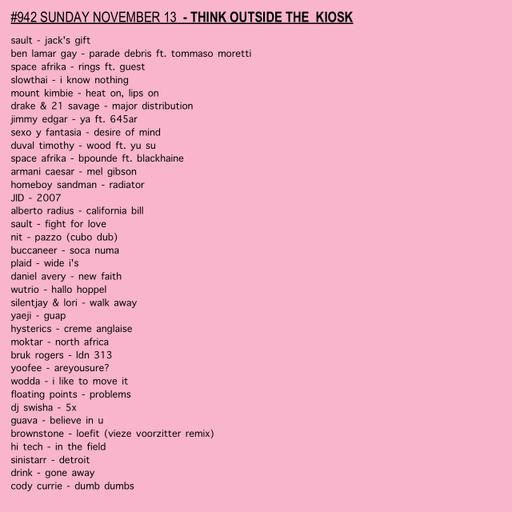 #942 SUNDAY NOVEMBER 13 - THINK OUTSIDE THE KIOSK

sault - jack's gift
ben lamar gay - parade debris ft. tommaso moretti
space afrika - rings ft. guest
slowthai - i know nothing
mount kimbie - heat on, lips on
drake & 21 savage - major distribution
jimmy edgar - ya ft. 645ar
sexo y fantasia - desire of mind
duval timothy - wood ft. yu su
space afrika - bpounde ft. blackhaine
armani caesar - mel gibson
homeboy sandman - radiator
JID - 2007
alberto radius - california bill
sault - fight for love
nit - pazzo (cubo dub)
buccaneer - soca numa
plaid - wide i's
daniel avery - new faith
wutrio - hallo hoppel
silentjay & lori - walk away
yaeji - guap
hysterics - creme anglaise
moktar - north africa
bruk rogers - ldn 313
yoofee - areyousure?
wodda - i like to move it
floating points - problems
dj swisha - 5x
guava - believe in u
brownstone - loefit (vieze voorzitter remix)
hi tech - in the field
sinistarr - detroit
drink - gone away
cody currie - dumb dumbs